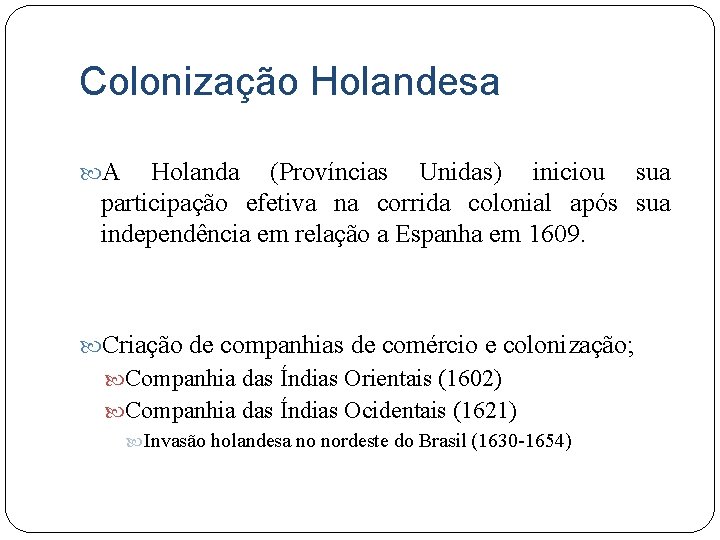 Colonização Holandesa

A Holanda (Províncias Unidas) iniciou sua participação efetiva na corrida colonial após sua independência em relação a Espanha em 1609.

Criação de companhias de comércio e colonização;

Companhia das Índias Orientais (1602)

Companhia das Índias Ocidentais (1621)

Invasão holandesa no nordeste do Brasil (1630-1654)